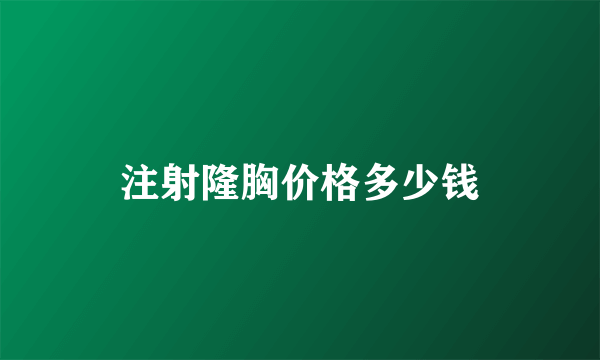 注射隆胸价格多少钱